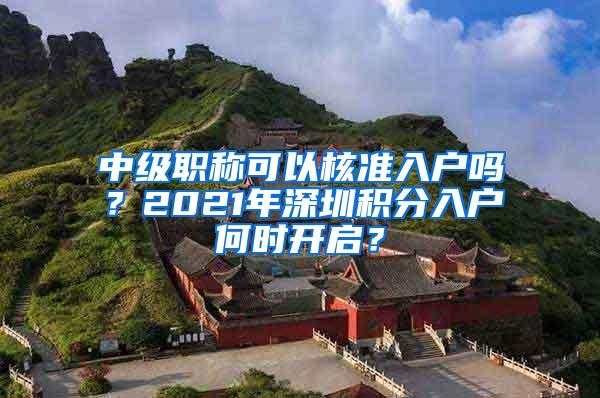 中级职称可以核准入户吗？2021年深圳积分入户何时开启？